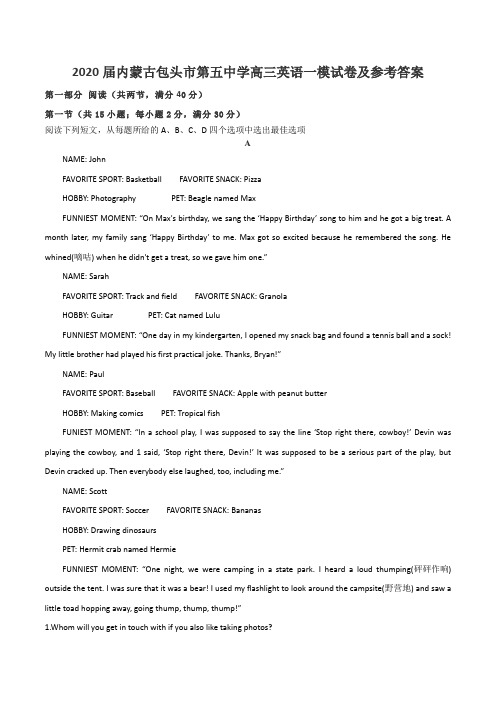 2020 届内蒙古包头市第五中学高三英语一模试卷及参考答案

第一部分 阅读（共两节，满分 40 分）

第一节（共 15 小题；每小题 2 分，满分 30 分）

阅读下列短文，从每题所给的 A、B、C、D 四个选项中选出最佳选项

A

NAME: John

FAVORITE SPORT: Basketball FAVORITE SNACK: Pizza

HOBBY: Photography PET: Beagle named Max

FUNNIEST MOMENT: "On Max's birthday, we sang the 'Happy Birthday' song to him and he got a big treat. A month later, my family sang 'Happy Birthday' to me. Max got so excited because he remembered the song. He whined(嘀咕) when he didn't get a treat, so we gave him one."

NAME: Sarah

FAVORITE SPORT: Track and field FAVORITE SNACK: Granola

HOBBY: Guitar PET: Cat named Lulu

FUNNIEST MOMENT: "One day in my kindergarten, I opened my snack bag and found a tennis ball and a sock! My little brother had played his first practical joke. Thanks, Bryan!"

NAME: Paul

FAVORITE SPORT: Baseball FAVORITE SNACK: Apple with peanut butter

HOBBY: Making comics PET: Tropical fish

FUNIEST MOMENT: "In a school play, I was supposed to say the line 'Stop right there, cowboy!' Devin was playing the cowboy, and 1 said, 'Stop right there, Devin!' It was supposed to be a serious part of the play, but Devin cracked up. Then everybody else laughed, too, including me."

NAME: Scott

FAVORITE SPORT: Soccer FAVORITE SNACK: Bananas

HOBBY: Drawing dinosaurs

PET: Hermit crab named Hermie

FUNNIEST MOMENT: "One night, we were camping in a state park. I heard a loud thumping(砰砰作响) outside the tent. I was sure that it was a bear! I used my flashlight to look around the campsite(野营地) and saw a little toad hopping away, going thump, thump, thump!"

1.Whom will you get in touch with if you also like taking photos?